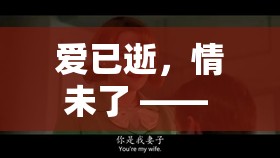 爱已逝，情未了——

你是我妻子
You're my wife.